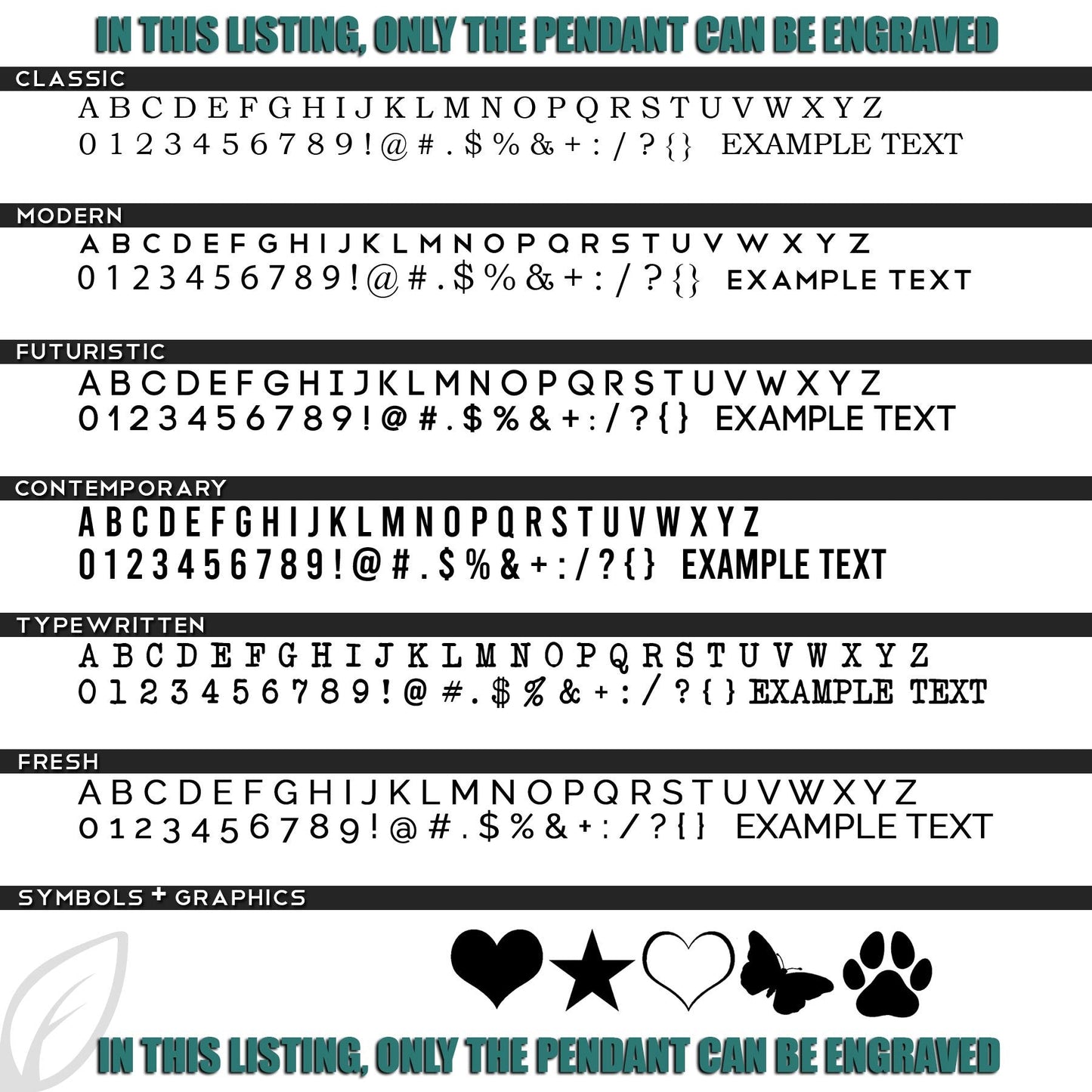 IN THIS LISTING, ONLY THE PENDANT CAN BE ENGRAVED

CLASSIC
A B C D E F G H I J K L M N O P Q R S T U V W X Y Z
0 1 2 3 4 5 6 7 8 9 ! @ # . $ % & + : / ? { } EXAMPLE TEXT

MODERN
A B C D E F G H I J K L M N O P Q R S T U V W X Y Z
0 1 2 3 4 5 6 7 8 9 ! @ # . $ % & + : / ? { } EXAMPLE TEXT

FUTURISTIC
A B C D E F G H I J K L M N O P Q R S T U V W X Y Z
0 1 2 3 4 5 6 7 8 9 ! @ # . $ % & + : / ? { } EXAMPLE TEXT

CONTEMPORARY
A B C D E F G H I J K L M N O P Q R S T U V W X Y Z
0 1 2 3 4 5 6 7 8 9 ! @ # . $ % & + : / ? { } EXAMPLE TEXT

TYPEWRITTEN
A B C D E F G H I J K L M N O P Q R S T U V W X Y Z
0 1 2 3 4 5 6 7 8 9 ! @ # . $ % & + : / ? { } EXAMPLE TEXT

FRESH
A B C D E F G H I J K L M N O P Q R S T U V W X Y Z
0 1 2 3 4 5 6 7 8 9 ! @ # . $ % & + : / ? { } EXAMPLE TEXT

SYMBOLS + GRAPHICS

IN THIS LISTING, ONLY THE PENDANT CAN BE ENGRAVED